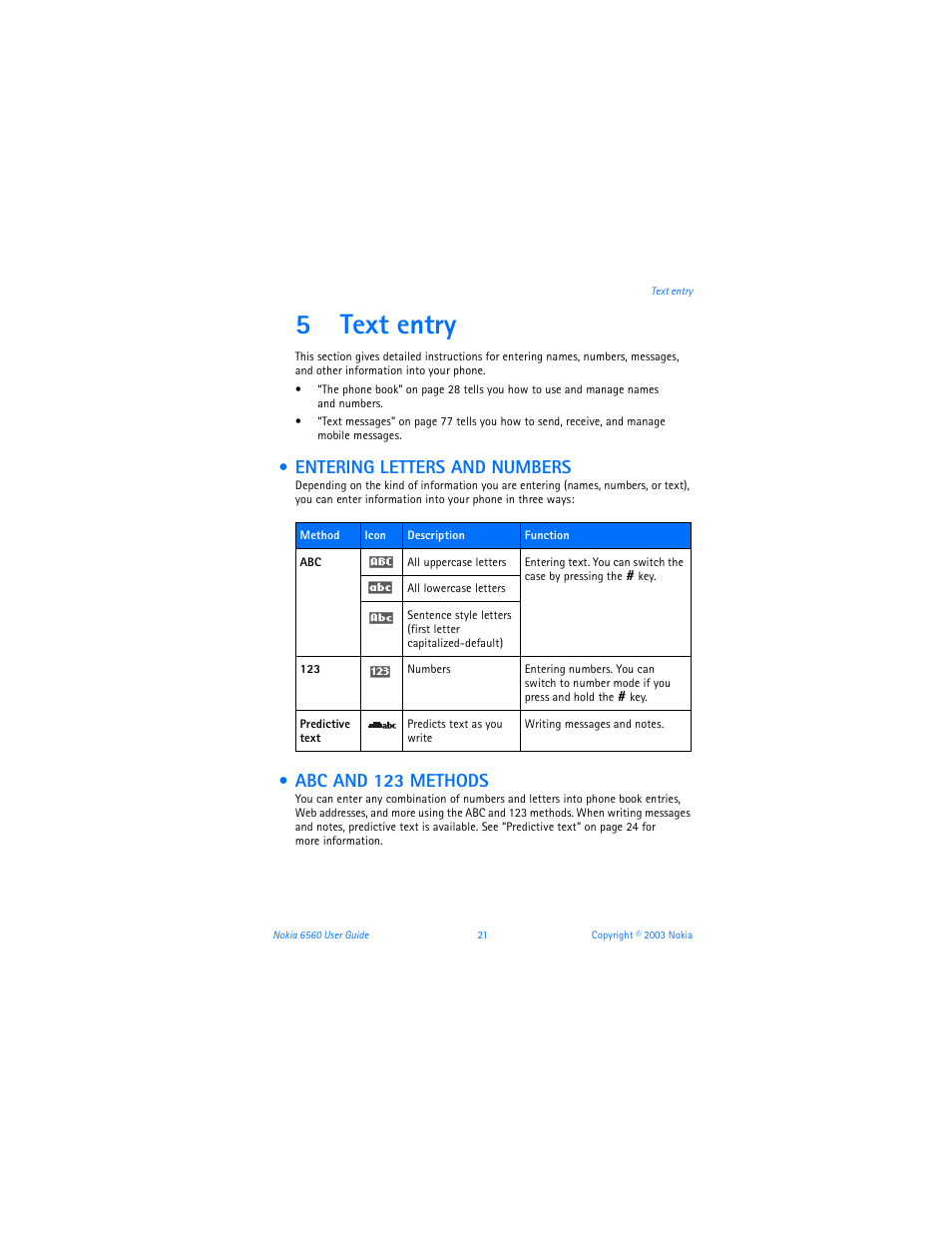 Text entry

5 Text entry

This section gives detailed instructions for entering names, numbers, messages, and other information into your phone.

• "The phone book" on page 28 tells you how to use and manage names and numbers.

• "Text messages" on page 77 tells you how to send, receive, and manage mobile messages.

• ENTERING LETTERS AND NUMBERS

Depending on the kind of information you are entering (names, numbers, or text), you can enter information into your phone in three ways:

| Method | Icon | Description | Function |
|---|---|---|---|
| ABC | ABC | All uppercase letters | Entering text. You can switch the case by pressing the # key. |
| | abc | All lowercase letters | |
| | Abc | Sentence style letters (first letter capitalized-default) | |
| 123 | 123 | Numbers | Entering numbers. You can switch to number mode if you press and hold the # key. |
| Predictive text | abc | Predicts text as you write | Writing messages and notes. |

• ABC AND 123 METHODS

You can enter any combination of numbers and letters into phone book entries, Web addresses, and more using the ABC and 123 methods. When writing messages and notes, predictive text is available. See "Predictive text" on page 24 for more information.

Nokia 6560 User Guide 21 Copyright © 2003 Nokia